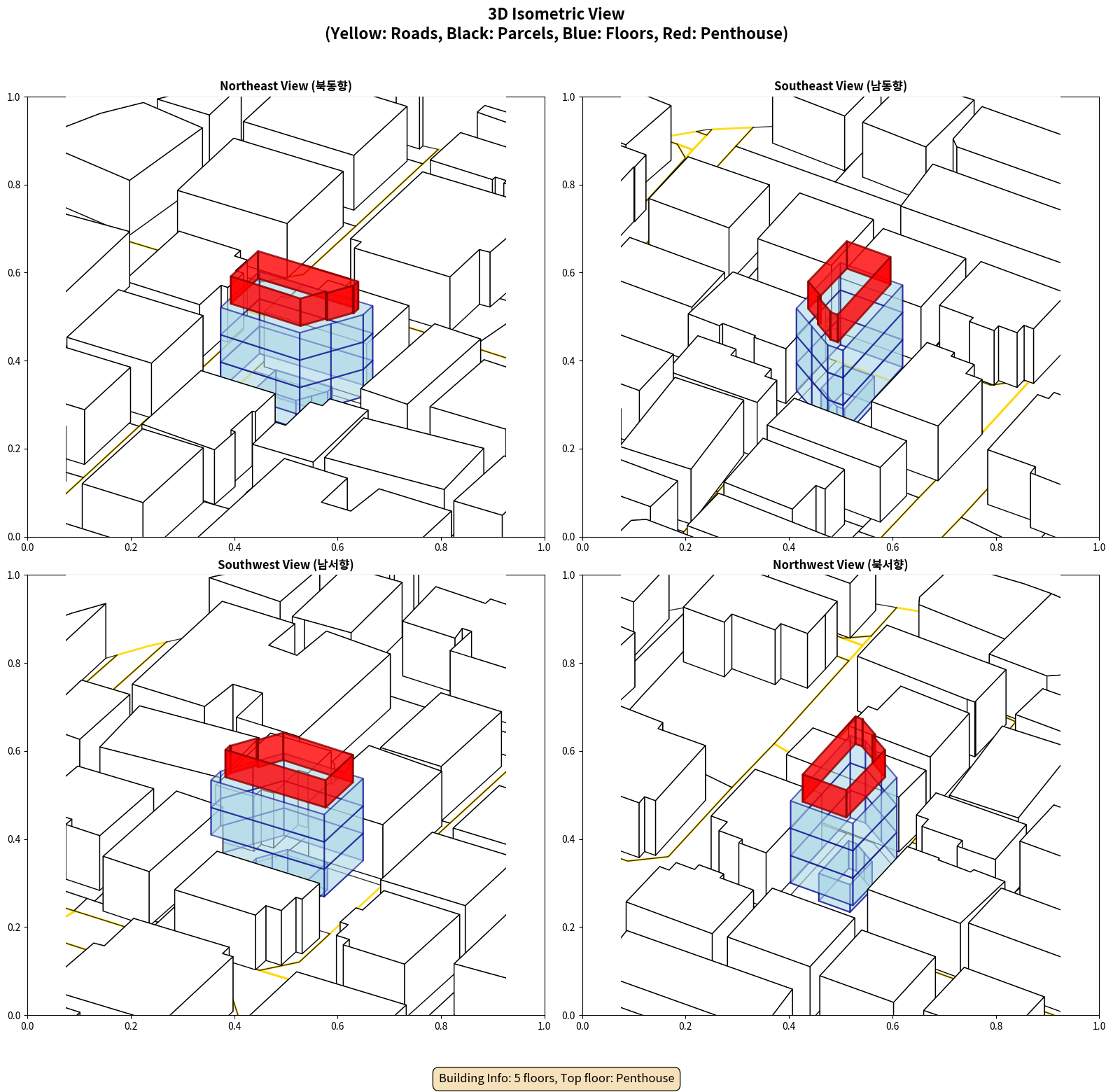 3D Isometric View
(Yellow: Roads, Black: Parcels, Blue: Floors, Red: Penthouse)

Northeast View (북동향)

1.0
0.8
0.6
0.4
0.2
0.0
0.0 0.2 0.4 0.6 0.8 1.0

Southeast View (남동향)

1.0
0.8
0.6
0.4
0.2
0.0
0.0 0.2 0.4 0.6 0.8 1.0

Southwest View (남서향)

1.0
0.8
0.6
0.4
0.2
0.0
0.0 0.2 0.4 0.6 0.8 1.0

Northwest View (북서향)

1.0
0.8
0.6
0.4
0.2
0.0
0.0 0.2 0.4 0.6 0.8 1.0

Building Info: 5 floors, Top floor: Penthouse